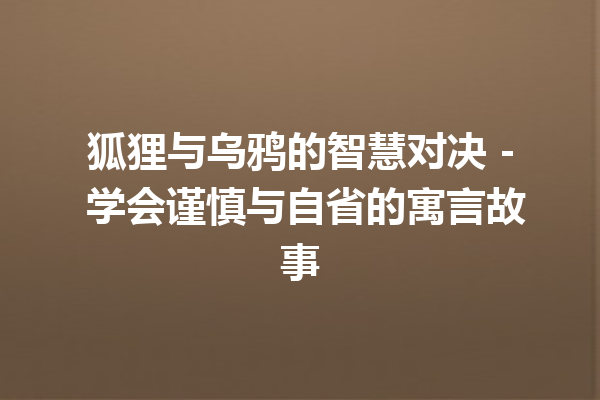 狐狸与乌鸦的智慧对决 - 学会谨慎与自省的寓言故事